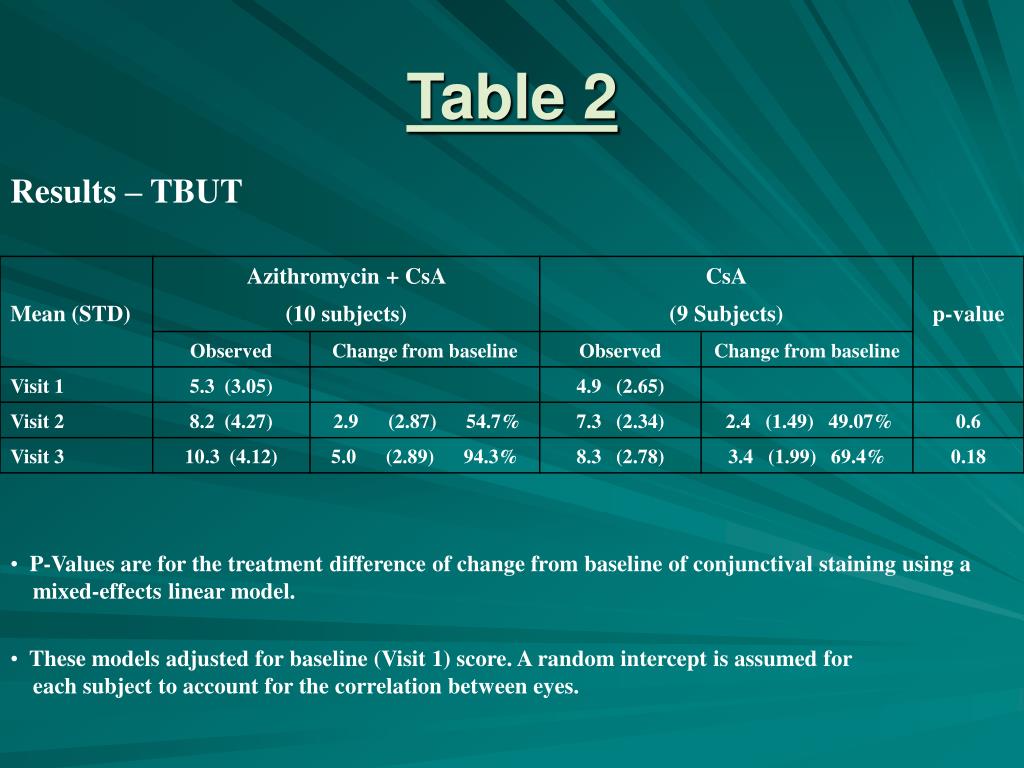 Table 2

Results – TBUT

| Mean (STD) | Azithromycin + CsA (10 subjects) | | CsA (9 Subjects) | | p-value |
|---|---|---|---|---|---|
| | Observed | Change from baseline | Observed | Change from baseline | |
| Visit 1 | 5.3 (3.05) | | 4.9 (2.65) | | |
| Visit 2 | 8.2 (4.27) | 2.9 (2.87) 54.7% | 7.3 (2.34) | 2.4 (1.49) 49.07% | 0.6 |
| Visit 3 | 10.3 (4.12) | 5.0 (2.89) 94.3% | 8.3 (2.78) | 3.4 (1.99) 69.4% | 0.18 |

• P-Values are for the treatment difference of change from baseline of conjunctival staining using a mixed-effects linear model.

• These models adjusted for baseline (Visit 1) score. A random intercept is assumed for each subject to account for the correlation between eyes.